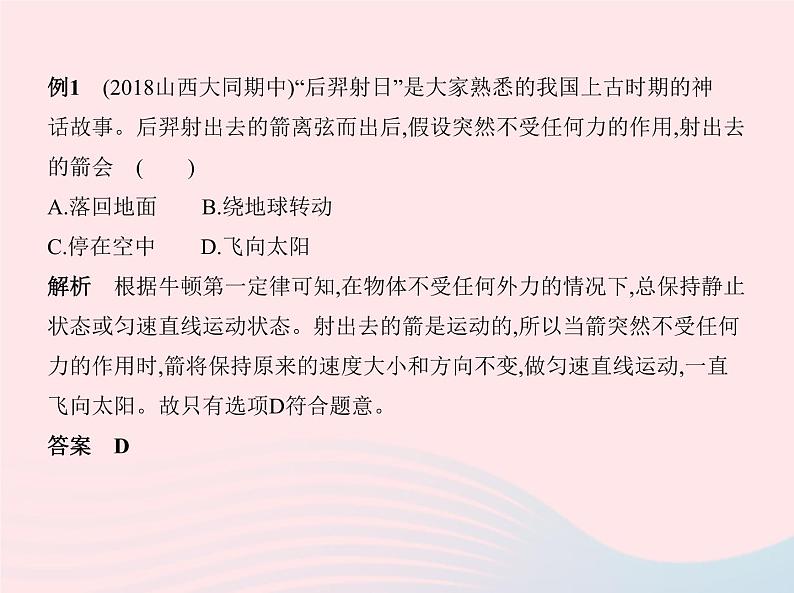 例1 (2018山西大同期中)“后羿射日”是大家熟悉的我国上古时期的神话故事。后羿射出去的箭离弦而出后,假设突然不受任何力的作用,射出去的箭会 ( )

A.落回地面 B.绕地球转动

C.停在空中 D.飞向太阳

解析 根据牛顿第一定律可知,在物体不受任何外力的情况下,总保持静止状态或匀速直线运动状态。射出去的箭是运动的,所以当箭突然不受任何力的作用时,箭将保持原来的速度大小和方向不变,做匀速直线运动,一直飞向太阳。故只有选项D符合题意。

答案 D